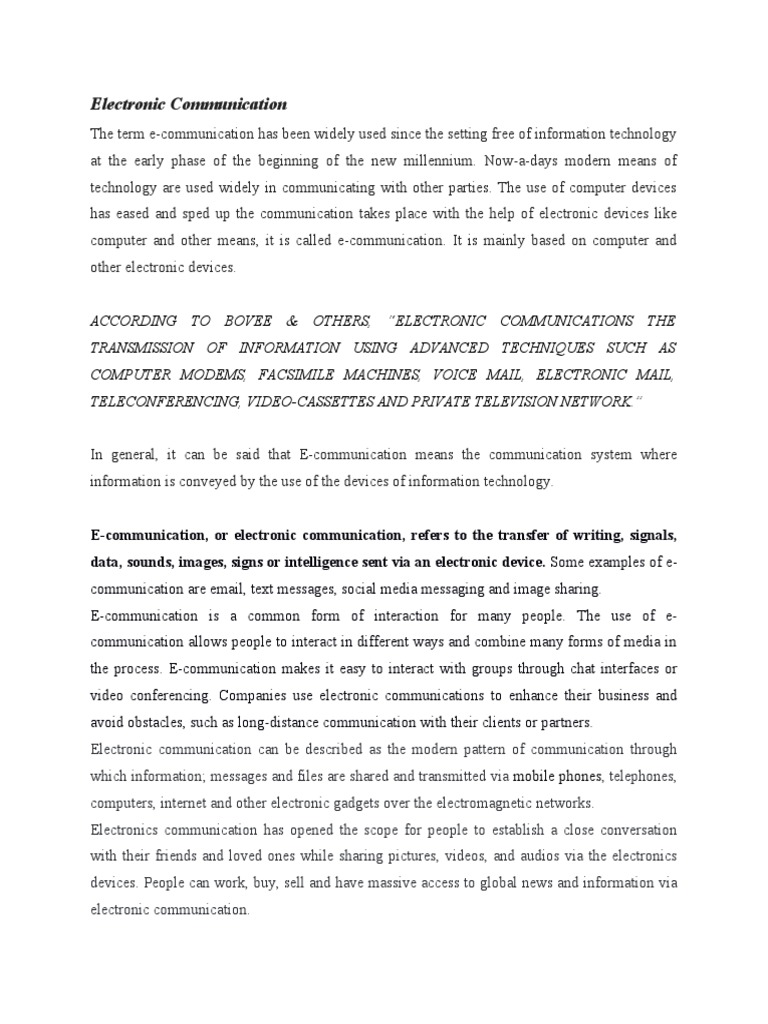 Electronic Communication

The term e-communication has been widely used since the setting free of information technology at the early phase of the beginning of the new millennium. Now-a-days modern means of technology are used widely in communicating with other parties. The use of computer devices has eased and sped up the communication takes place with the help of electronic devices like computer and other means, it is called e-communication. It is mainly based on computer and other electronic devices.

ACCORDING TO BOVEE & OTHERS, "ELECTRONIC COMMUNICATIONS THE TRANSMISSION OF INFORMATION USING ADVANCED TECHNIQUES SUCH AS COMPUTER MODEMS, FACSIMILE MACHINES, VOICE MAIL, ELECTRONIC MAIL, TELECONFERENCING, VIDEO-CASSETTES AND PRIVATE TELEVISION NETWORK."

In general, it can be said that E-communication means the communication system where information is conveyed by the use of the devices of information technology.

E-communication, or electronic communication, refers to the transfer of writing, signals, data, sounds, images, signs or intelligence sent via an electronic device. Some examples of e-communication are email, text messages, social media messaging and image sharing.
E-communication is a common form of interaction for many people. The use of e-communication allows people to interact in different ways and combine many forms of media in the process. E-communication makes it easy to interact with groups through chat interfaces or video conferencing. Companies use electronic communications to enhance their business and avoid obstacles, such as long-distance communication with their clients or partners.
Electronic communication can be described as the modern pattern of communication through which information; messages and files are shared and transmitted via mobile phones, telephones, computers, internet and other electronic gadgets over the electromagnetic networks.
Electronics communication has opened the scope for people to establish a close conversation with their friends and loved ones while sharing pictures, videos, and audios via the electronics devices. People can work, buy, sell and have massive access to global news and information via electronic communication.